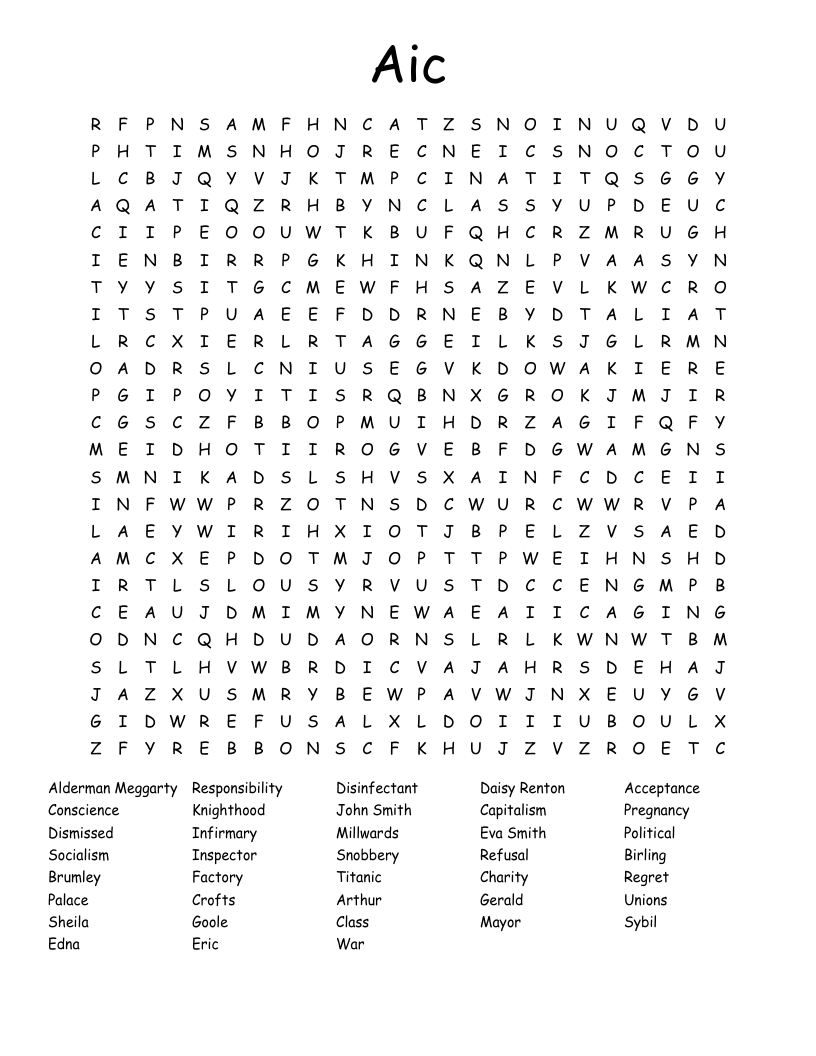 Aic

R F P N S A M F H N C A T Z S N O I N U Q V D U
P H T I M S N H O J R E C N E I C S N O C T O U
L C B J Q Y V J K T M P C I N A T I T Q S G G Y
A Q A T I Q Z R H B Y N C L A S S Y U P D E U C
C I I P E O O U W T K B U F Q H C R Z M R U G H
I E N B I R R P G K H I N K Q N L P V A A S Y N
T Y Y S I T G C M E W F H S A Z E V L K W C R O
I T S T P U A E E F D D R N E B Y D T A L I A T
L R C X I E R L R T A G G E I L K S J G L R M N
O A D R S L C N I U S E G V K D O W A K I E R E
P G I P O Y I T I S R Q B N X G R O K J M J I R
C G S C Z F B B O P M U I H D R Z A G I F Q F Y
M E I D H O T I I R O G V E B F D G W A M G N S
S M N I K A D S L S H V S X A I N F C D C E I I
I N F W W P R Z O T N S D C W U R C W W R V P A
L A E Y W I R I H X I O T J B P E L Z V S A E D
A M C X E P D O T M J O P T T P W E I H N S H D
I R T L S L O U S Y R V U S T D C C E N G M P B
C E A U J D M I M Y N E W A E A I I C A G I N G
O D N C Q H D U D A O R N S L R L K W N W T B M
S L T L H V W B R D I C V A J A H R S D E H A J
J A Z X U S M R Y B E W P A V W J N X E U Y G V
G I D W R E F U S A L X L D O I I I U B O U L X
Z F Y R E B B O N S C F K H U J Z V Z R O E T C

Alderman Meggarty
Conscience
Dismissed
Socialism
Brumley
Palace
Sheila
Edna

Responsibility
Knighthood
Infirmary
Inspector
Factory
Crofts
Goole
Eric

Disinfectant
John Smith
Millwards
Snobbery
Titanic
Arthur
Class
War

Daisy Renton
Capitalism
Eva Smith
Refusal
Charity
Gerald
Mayor

Acceptance
Pregnancy
Political
Birling
Regret
Unions
Sybil